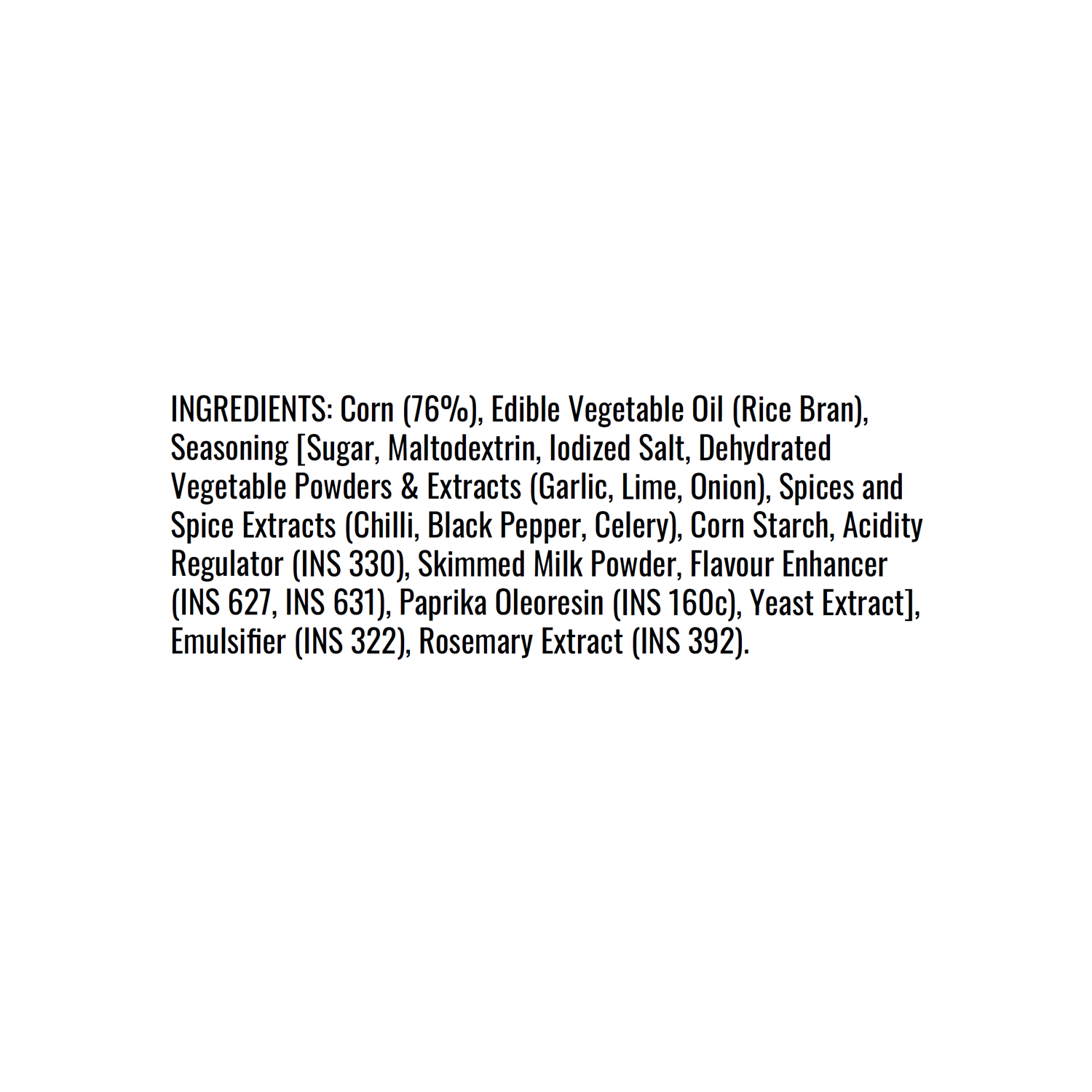 INGREDIENTS: Corn (76%), Edible Vegetable Oil (Rice Bran), Seasoning [Sugar, Maltodextrin, Iodized Salt, Dehydrated Vegetable Powders & Extracts (Garlic, Lime, Onion), Spices and Spice Extracts (Chilli, Black Pepper, Celery), Corn Starch, Acidity Regulator (INS 330), Skimmed Milk Powder, Flavour Enhancer (INS 627, INS 631), Paprika Oleoresin (INS 160c), Yeast Extract], Emulsifier (INS 322), Rosemary Extract (INS 392).